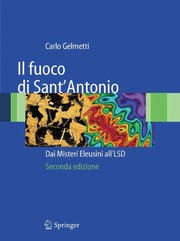 Carlo Gelmetti

Il fuoco di Sant'Antonio

Dai Misteri Eleusini all'LSD

Seconda edizione

Springer